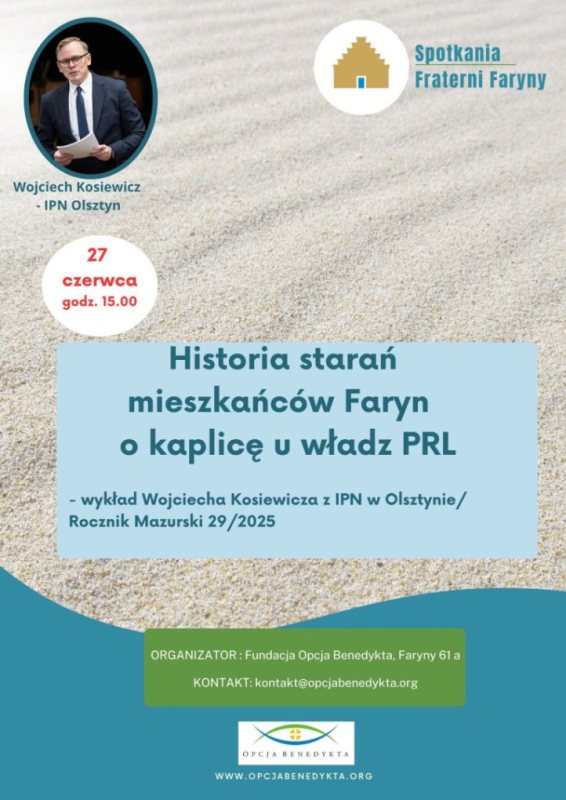 Wojciech Kosiewicz
- IPN Olsztyn

Spotkania
Fraterni Faryny

27
czerwca
godz. 15.00

Historia starań mieszkańców Faryn o kaplicę u władz PRL

- wykład Wojciecha Kosiewicza z IPN w Olsztynie/ Rocznik Mazurski 29/2025

ORGANIZATOR : Fundacja Opcja Benedykta, Faryny 61 a

KONTAKT: kontakt@opcjabenedykta.org

OPCJA BENEDYKTA

WWW.OPCJABENEDYKTA.ORG